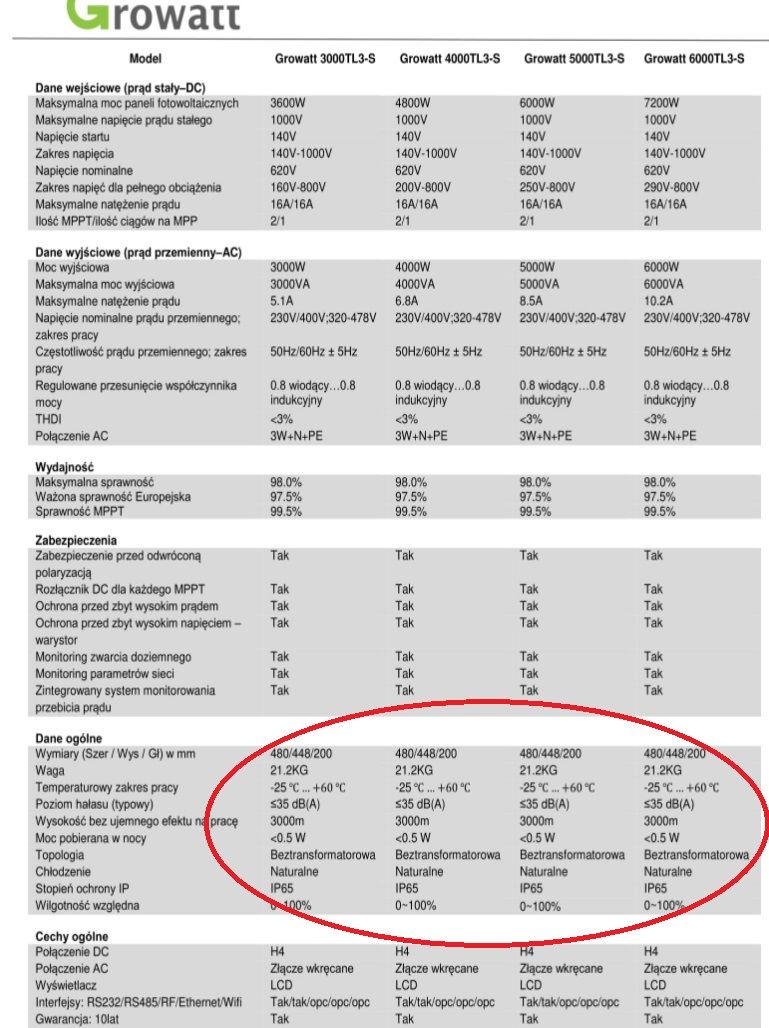 Growatt

| Model | Growatt 3000TL3-S | Growatt 4000TL3-S | Growatt 5000TL3-S | Growatt 6000TL3-S |
|---|---|---|---|---|
| **Dane wejściowe (prąd stały–DC)** | | | | |
| Maksymalna moc paneli fotowoltaicznych | 3600W | 4800W | 6000W | 7200W |
| Maksymalne napięcie prądu stałego | 1000V | 1000V | 1000V | 1000V |
| Napięcie startu | 140V | 140V | 140V | 140V |
| Zakres napięcia | 140V-1000V | 140V-1000V | 140V-1000V | 140V-1000V |
| Napięcie nominalne | 620V | 620V | 620V | 620V |
| Zakres napięć dla pełnego obciążenia | 160V-800V | 200V-800V | 250V-800V | 290V-800V |
| Maksymalne natężenie prądu | 16A/16A | 16A/16A | 16A/16A | 16A/16A |
| Ilość MPPT/ilość ciągów na MPP | 2/1 | 2/1 | 2/1 | 2/1 |
| **Dane wyjściowe (prąd przemienny–AC)** | | | | |
| Moc wyjściowa | 3000W | 4000W | 5000W | 6000W |
| Maksymalna moc wyjściowa | 3000VA | 4000VA | 5000VA | 6000VA |
| Maksymalne natężenie prądu | 5.1A | 6.8A | 8.5A | 10.2A |
| Napięcie nominalne prądu przemiennego; zakres pracy | 230V/400V;320-478V | 230V/400V;320-478V | 230V/400V;320-478V | 230V/400V;320-478V |
| Częstotliwość prądu przemiennego; zakres pracy | 50Hz/60Hz ± 5Hz | 50Hz/60Hz ± 5Hz | 50Hz/60Hz ± 5Hz | 50Hz/60Hz ± 5Hz |
| Regulowane przesunięcie współczynnika mocy | 0.8 wiodący…0.8 indukcyjny | 0.8 wiodący…0.8 indukcyjny | 0.8 wiodący…0.8 indukcyjny | 0.8 wiodący…0.8 indukcyjny |
| THDI | <3% | <3% | <3% | <3% |
| Połączenie AC | 3W+N+PE | 3W+N+PE | 3W+N+PE | 3W+N+PE |
| **Wydajność** | | | | |
| Maksymalna sprawność | 98.0% | 98.0% | 98.0% | 98.0% |
| Ważona sprawność Europejska | 97.5% | 97.5% | 97.5% | 97.5% |
| Sprawność MPPT | 99.5% | 99.5% | 99.5% | 99.5% |
| **Zabezpieczenia** | | | | |
| Zabezpieczenie przed odwróconą polaryzacją | Tak | Tak | Tak | Tak |
| Rozłącznik DC dla każdego MPPT | Tak | Tak | Tak | Tak |
| Ochrona przed zbyt wysokim prądem | Tak | Tak | Tak | Tak |
| Ochrona przed zbyt wysokim napięciem – warystor | Tak | Tak | Tak | Tak |
| Monitoring zwarcia doziemnego | Tak | Tak | Tak | Tak |
| Monitoring parametrów sieci | Tak | Tak | Tak | Tak |
| Zintegrowany system monitorowania przebicia prądu | Tak | Tak | Tak | Tak |
| **Dane ogólne** | | | | |
| Wymiary (Szer / Wys / Gł) w mm | 480/448/200 | 480/448/200 | 480/448/200 | 480/448/200 |
| Waga | 21.2KG | 21.2KG | 21.2KG | 21.2KG |
| Temperaturowy zakres pracy | -25 °C ... +60 °C | -25 °C ... +60 °C | -25 °C ... +60 °C | -25 °C ... +60 °C |
| Poziom hałasu (typowy) | ≤35 dB(A) | ≤35 dB(A) | ≤35 dB(A) | ≤35 dB(A) |
| Wysokość bez ujemnego efektu na pracę | 3000m | 3000m | 3000m | 3000m |
| Moc pobierana w nocy | <0.5 W | <0.5 W | <0.5 W | <0.5 W |
| Topologia | Beztransformatorowa | Beztransformatorowa | Beztransformatorowa | Beztransformatorowa |
| Chłodzenie | Naturalne | Naturalne | Naturalne | Naturalne |
| Stopień ochrony IP | IP65 | IP65 | IP65 | IP65 |
| Wilgotność względna | 0~100% | 0~100% | 0~100% | 0~100% |
| **Cechy ogólne** | | | | |
| Połączenie DC | H4 | H4 | H4 | H4 |
| Połączenie AC | Złącze wkręcane | Złącze wkręcane | Złącze wkręcane | Złącze wkręcane |
| Wyświetlacz | LCD | LCD | LCD | LCD |
| Interfejsy: RS232/RS485/RF/Ethernet/Wifi | Tak/tak/opc/opc/opc | Tak/tak/opc/opc/opc | Tak/tak/opc/opc/opc | Tak/tak/opc/opc/opc |
| Gwarancja: 10lat | Tak | Tak | Tak | Tak |